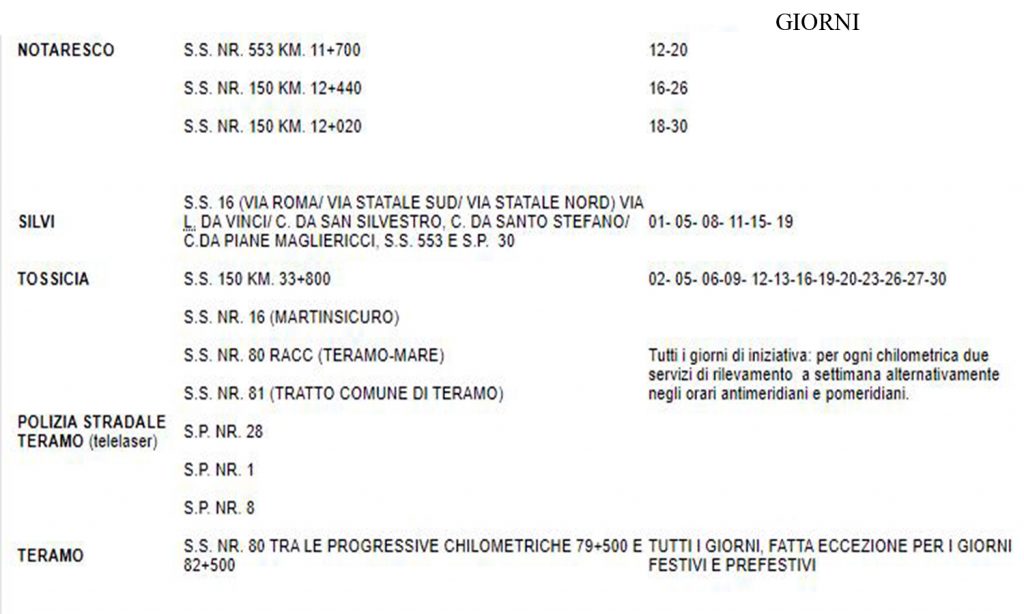 |  |  | GIORNI |
|---|---|---|
| NOTARESCO | S.S. NR. 553 KM. 11+700 | 12-20 |
|  | S.S. NR. 150 KM. 12+440 | 16-26 |
|  | S.S. NR. 150 KM. 12+020 | 18-30 |
| SILVI | S.S. 16 (VIA ROMA/ VIA STATALE SUD/ VIA STATALE NORD) VIA L. DA VINCI/ C. DA SAN SILVESTRO, C. DA SANTO STEFANO/ C.DA PIANE MAGLIERICCI, S.S. 553 E S.P. 30 | 01- 05- 08- 11-15- 19 |
| TOSSICIA | S.S. 150 KM. 33+800 | 02- 05- 06-09- 12-13-16-19-20-23-26-27-30 |
| POLIZIA STRADALE TERAMO (telelaser) | S.S. NR. 16 (MARTINSICURO) | Tutti i giorni di iniziativa: per ogni chilometrica due servizi di rilevamento a settimana alternativamente negli orari antimeridiani e pomeridiani. |
|  | S.S. NR. 80 RACC (TERAMO-MARE) |  |
|  | S.S. NR. 81 (TRATTO COMUNE DI TERAMO) |  |
|  | S.P. NR. 28 |  |
|  | S.P. NR. 1 |  |
|  | S.P. NR. 8 |  |
| TERAMO | S.S. NR. 80 TRA LE PROGRESSIVE CHILOMETRICHE 79+500 E 82+500 | TUTTI I GIORNI, FATTA ECCEZIONE PER I GIORNI FESTIVI E PREFESTIVI |